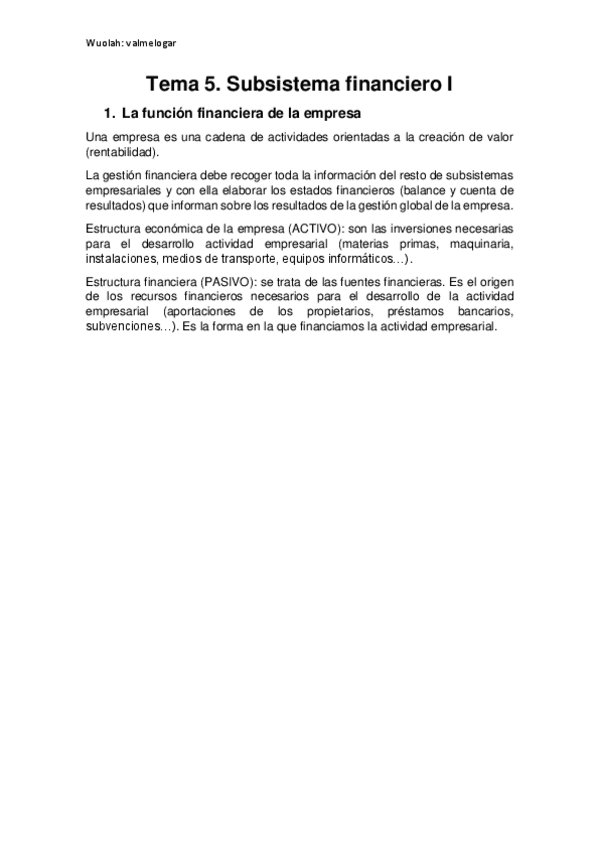 Wuolah: valmelogar

Tema 5. Subsistema financiero I

1. La función financiera de la empresa

Una empresa es una cadena de actividades orientadas a la creación de valor (rentabilidad).

La gestión financiera debe recoger toda la información del resto de subsistemas empresariales y con ella elaborar los estados financieros (balance y cuenta de resultados) que informan sobre los resultados de la gestión global de la empresa.

Estructura económica de la empresa (ACTIVO): son las inversiones necesarias para el desarrollo actividad empresarial (materias primas, maquinaria, instalaciones, medios de transporte, equipos informáticos…).

Estructura financiera (PASIVO): se trata de las fuentes financieras. Es el origen de los recursos financieros necesarios para el desarrollo de la actividad empresarial (aportaciones de los propietarios, préstamos bancarios, subvenciones…). Es la forma en la que financiamos la actividad empresarial.